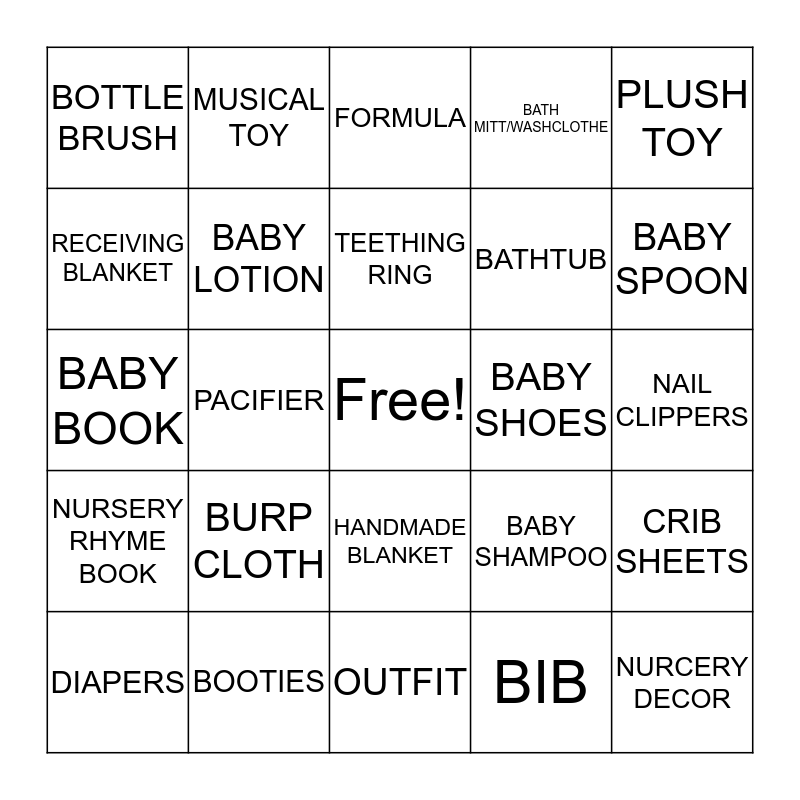 | BOTTLE BRUSH | MUSICAL TOY | FORMULA | BATH MITT/WASHCLOTHE | PLUSH TOY |
|---|---|---|---|---|
| RECEIVING BLANKET | BABY LOTION | TEETHING RING | BATHTUB | BABY SPOON |
| BABY BOOK | PACIFIER | Free! | BABY SHOES | NAIL CLIPPERS |
| NURSERY RHYME BOOK | BURP CLOTH | HANDMADE BLANKET | BABY SHAMPOO | CRIB SHEETS |
| DIAPERS | BOOTIES | OUTFIT | BIB | NURCERY DECOR |